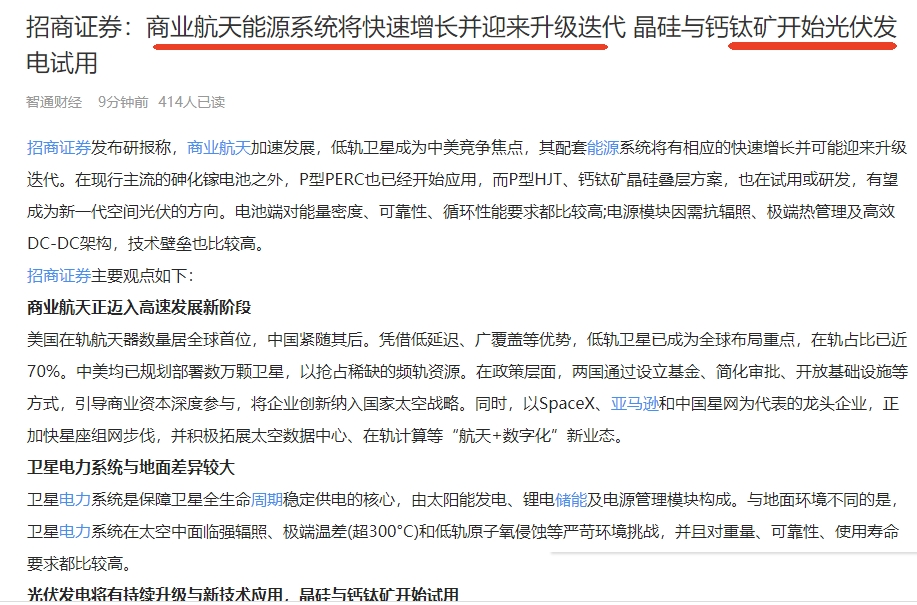 招商证券：商业航天能源系统将快速增长并迎来升级迭代 晶硅与钙钛矿开始光伏发电试用

智通财经 9分钟前 414人已读

招商证券发布研报称，商业航天加速发展，低轨卫星成为中美竞争焦点，其配套能源系统将有相应的快速增长并可能迎来升级迭代。在现行主流的砷化镓电池之外，P型PERC也已经开始应用，而P型HJT、钙钛矿晶硅叠层方案，也在试用或研发，有望成为新一代空间光伏的方向。电池端对能量密度、可靠性、循环性能要求都比较高;电源模块因需抗辐照、极端热管理及高效DC-DC架构，技术壁垒也比较高。

招商证券主要观点如下：

商业航天正迈入高速发展新阶段

美国在轨航天器数量居全球首位，中国紧随其后。凭借低延迟、广覆盖等优势，低轨卫星已成为全球布局重点，在轨占比已近70%。中美均已规划部署数万颗卫星，以抢占稀缺的频轨资源。在政策层面，两国通过设立基金、简化审批、开放基础设施等方式，引导商业资本深度参与，将企业创新纳入国家太空战略。同时，以SpaceX、亚马逊和中国星网为代表的龙头企业，正加快星座组网步伐，并积极拓展太空数据中心、在轨计算等“航天+数字化”新业态。

卫星电力系统与地面差异较大

卫星电力系统是保障卫星全生命周期稳定供电的核心，由太阳能发电、锂电储能及电源管理模块构成。与地面环境不同的是，卫星电力系统在太空中面临强辐照、极端温差(超300°C)和低轨原子氧侵蚀等严苛环境挑战，并且对重量、可靠性、使用寿命要求都比较高。

光伏发电将有持续升级与新技术应用，晶硅与钙钛矿开始试用